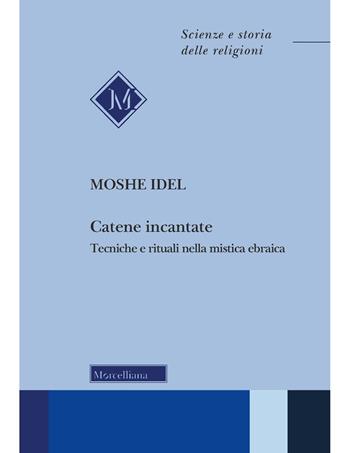 Scienze e storia
delle religioni

M

MOSHE IDEL

Catene incantate

Tecniche e rituali nella mistica ebraica

Morcelliana